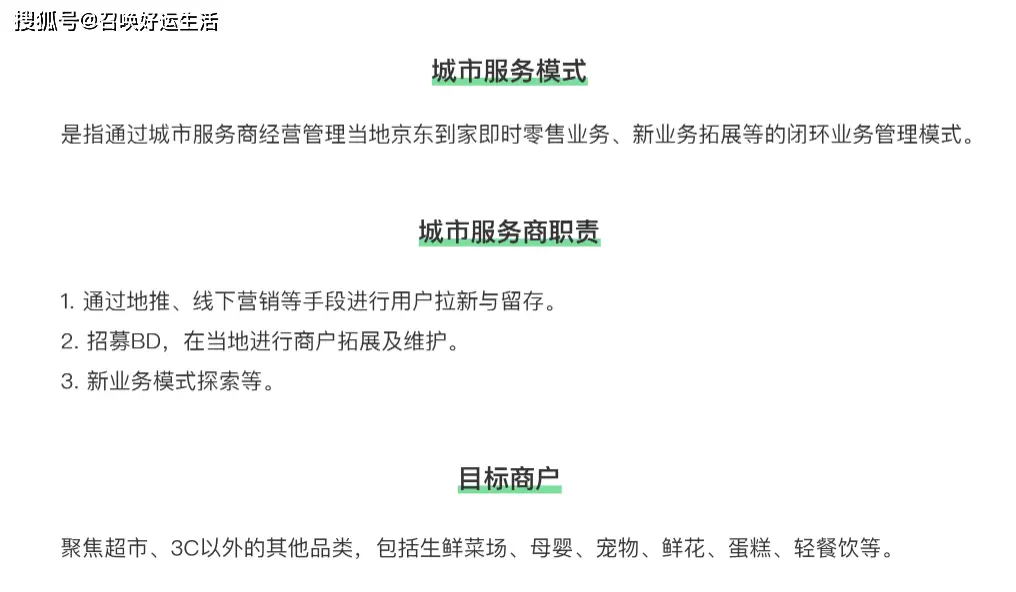 搜狐号@召唤好运生活

城市服务模式

是指通过城市服务商经营管理当地京东到家即时零售业务、新业务拓展等的闭环业务管理模式。

城市服务商职责

1. 通过地推、线下营销等手段进行用户拉新与留存。
2. 招募BD，在当地进行商户拓展及维护。
3. 新业务模式探索等。

目标商户

聚焦超市、3C以外的其他品类，包括生鲜菜场、母婴、宠物、鲜花、蛋糕、轻餐饮等。